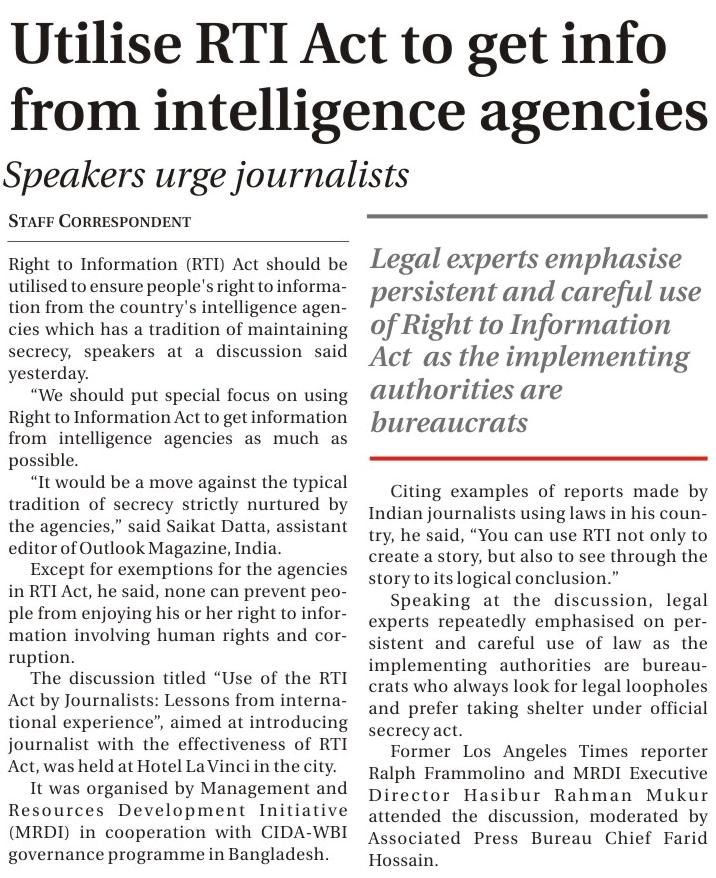 Utilise RTI Act to get info from intelligence agencies

Speakers urge journalists

STAFF CORRESPONDENT

Right to Information (RTI) Act should be utilised to ensure people's right to information from the country's intelligence agencies which has a tradition of maintaining secrecy, speakers at a discussion said yesterday.

"We should put special focus on using Right to Information Act to get information from intelligence agencies as much as possible.

"It would be a move against the typical tradition of secrecy strictly nurtured by the agencies," said Saikat Datta, assistant editor of Outlook Magazine, India.

Except for exemptions for the agencies in RTI Act, he said, none can prevent people from enjoying his or her right to information involving human rights and corruption.

The discussion titled "Use of the RTI Act by Journalists: Lessons from international experience", aimed at introducing journalist with the effectiveness of RTI Act, was held at Hotel La Vinci in the city.

It was organised by Management and Resources Development Initiative (MRDI) in cooperation with CIDA-WBI governance programme in Bangladesh.

Legal experts emphasise persistent and careful use of Right to Information Act as the implementing authorities are bureaucrats

Citing examples of reports made by Indian journalists using laws in his country, he said, "You can use RTI not only to create a story, but also to see through the story to its logical conclusion."

Speaking at the discussion, legal experts repeatedly emphasised on persistent and careful use of law as the implementing authorities are bureaucrats who always look for legal loopholes and prefer taking shelter under official secrecy act.

Former Los Angeles Times reporter Ralph Frammolino and MRDI Executive Director Hasibur Rahman Mukur attended the discussion, moderated by Associated Press Bureau Chief Farid Hossain.